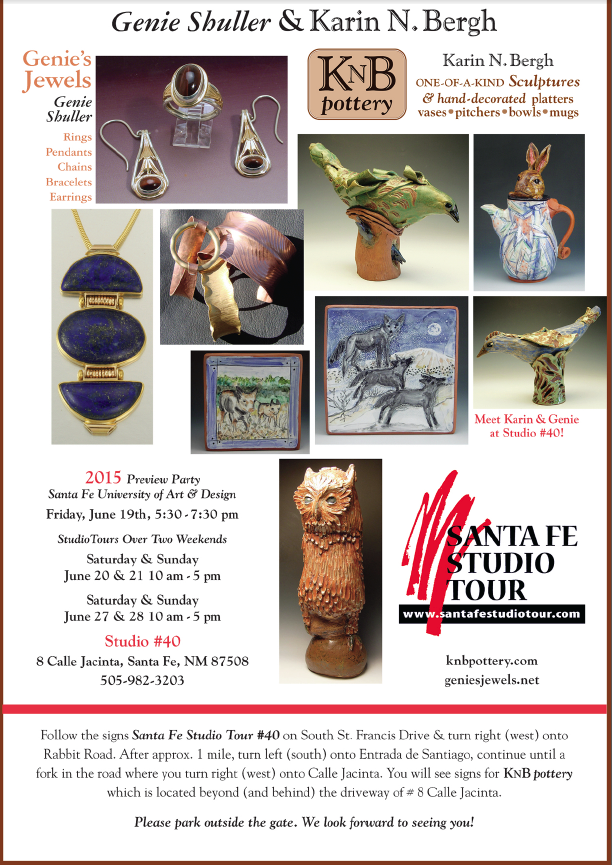 Genie Shuller & Karin N. Bergh

Genie's Jewels
Genie Shuller
Rings
Pendants
Chains
Bracelets
Earrings

KNB pottery

Karin N. Bergh
ONE-OF-A-KIND Sculptures & hand-decorated platters vases • pitchers • bowls • mugs

Meet Karin & Genie at Studio #40!

2015 Preview Party
Santa Fe University of Art & Design
Friday, June 19th, 5:30 - 7:30 pm

StudioTours Over Two Weekends
Saturday & Sunday
June 20 & 21 10 am - 5 pm

Saturday & Sunday
June 27 & 28 10 am - 5 pm

Studio #40
8 Calle Jacinta, Santa Fe, NM 87508
505-982-3203

SANTA FE STUDIO TOUR
www.santafestudiotour.com

knbpottery.com
geniesjewels.net

Follow the signs Santa Fe Studio Tour #40 on South St. Francis Drive & turn right (west) onto Rabbit Road. After approx. 1 mile, turn left (south) onto Entrada de Santiago, continue until a fork in the road where you turn right (west) onto Calle Jacinta. You will see signs for KNB pottery which is located beyond (and behind) the driveway of # 8 Calle Jacinta.

Please park outside the gate. We look forward to seeing you!